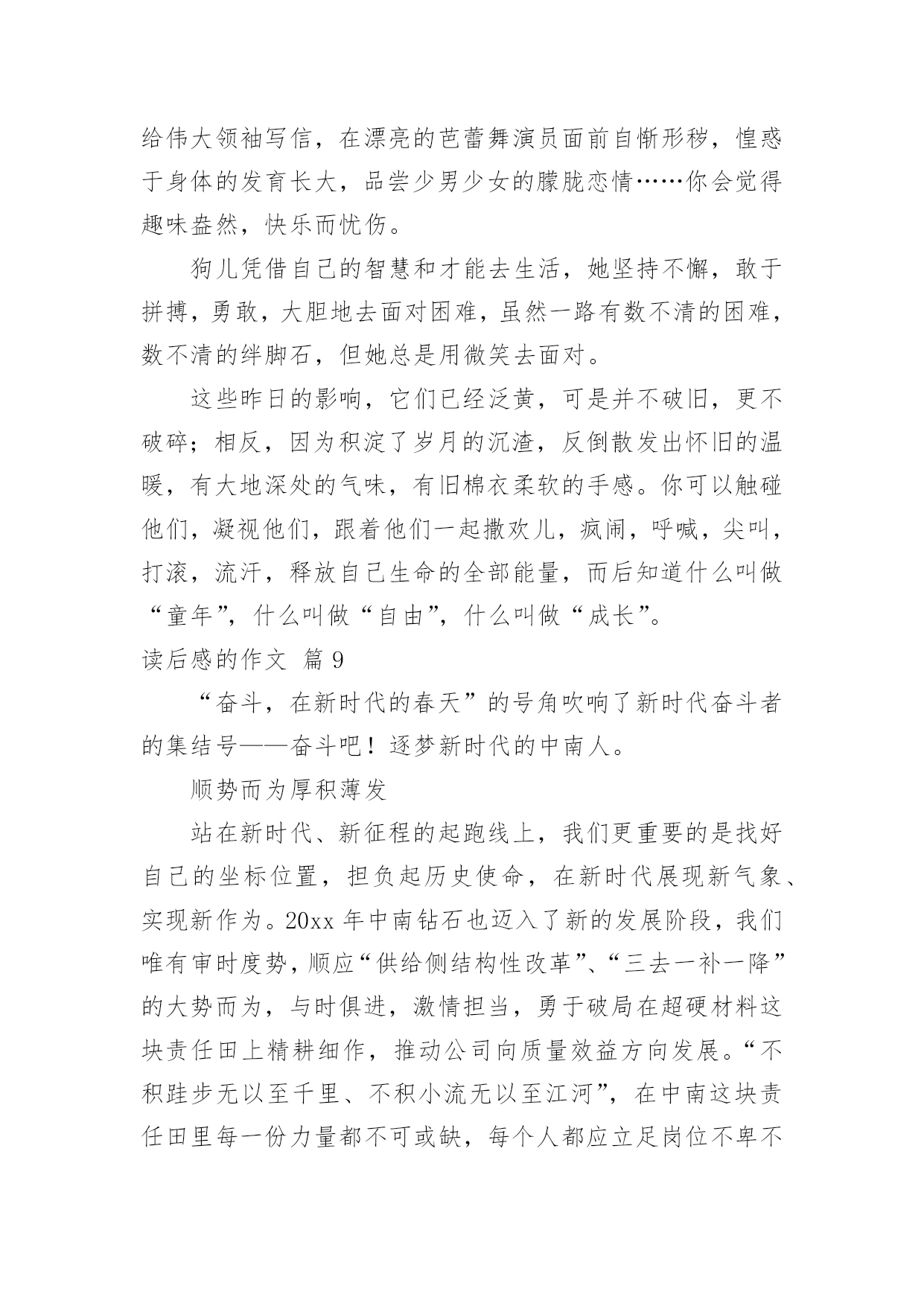 给伟大领袖写信，在漂亮的芭蕾舞演员面前自惭形秽，惶惑于身体的发育长大，品尝少男少女的朦胧恋情……你会觉得趣味盎然，快乐而忧伤。

狗儿凭借自己的智慧和才能去生活，她坚持不懈，敢于拼搏，勇敢，大胆地去面对困难，虽然一路有数不清的困难，数不清的绊脚石，但她总是用微笑去面对。

这些昨日的影响，它们已经泛黄，可是并不破旧，更不破碎；相反，因为积淀了岁月的沉渣，反倒散发出怀旧的温暖，有大地深处的气味，有旧棉衣柔软的手感。你可以触碰他们，凝视他们，跟着他们一起撒欢儿，疯闹，呼喊，尖叫，打滚，流汗，释放自己生命的全部能量，而后知道什么叫做“童年”，什么叫做“自由”，什么叫做“成长”。

读后感的作文 篇 9

“奋斗，在新时代的春天”的号角吹响了新时代奋斗者的集结号——奋斗吧！逐梦新时代的中南人。

顺势而为厚积薄发

站在新时代、新征程的起跑线上，我们更重要的是找好自己的坐标位置，担负起历史使命，在新时代展现新气象、实现新作为。20xx 年中南钻石也迈入了新的发展阶段，我们唯有审时度势，顺应“供给侧结构性改革”、“三去一补一降”的大势而为，与时俱进，激情担当，勇于破局在超硬材料这块责任田上精耕细作，推动公司向质量效益方向发展。“不积跬步无以至千里、不积小流无以至江河”，在中南这块责任田里每一份力量都不可或缺，每个人都应立足岗位不卑不